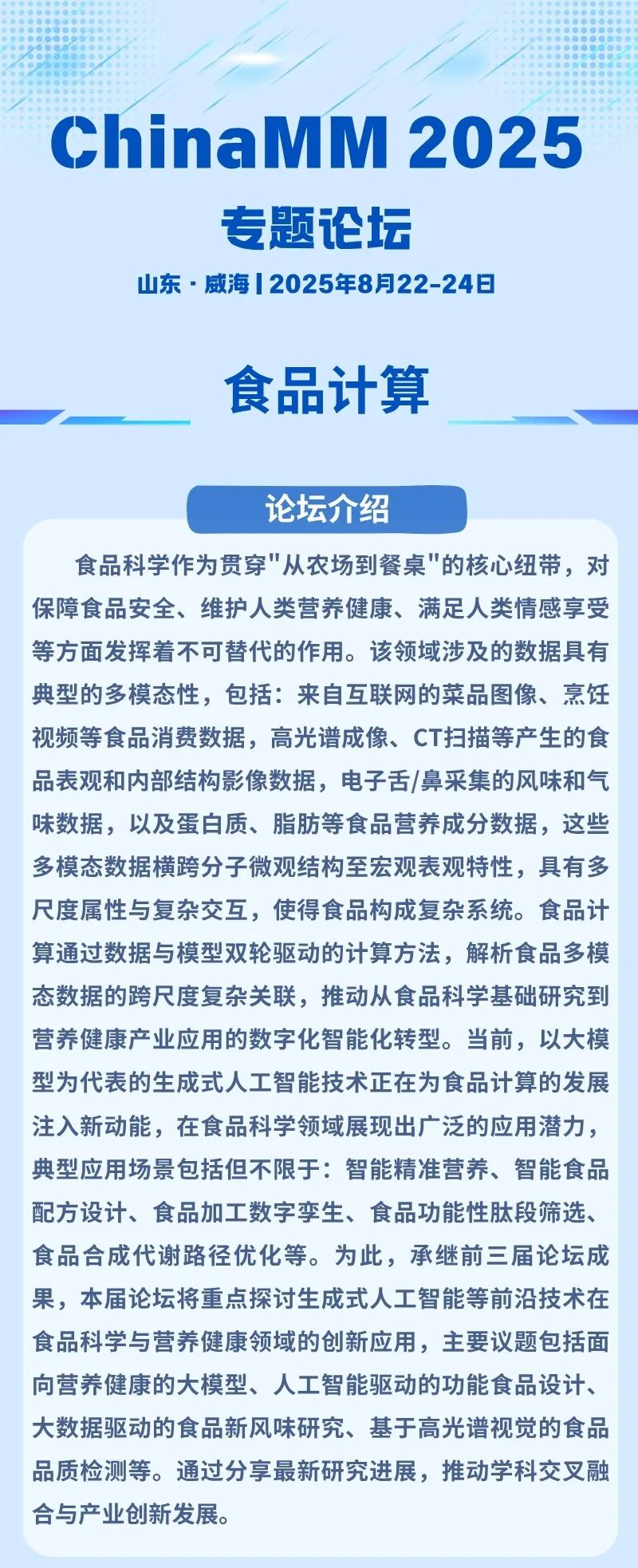 ChinaMM 2025

专题论坛

山东 · 威海 | 2025年8月22-24日

食品计算

论坛介绍

食品科学作为贯穿"从农场到餐桌"的核心纽带，对保障食品安全、维护人类营养健康、满足人类情感享受等方面发挥着不可替代的作用。该领域涉及的数据具有典型的多模态性，包括：来自互联网的菜品图像、烹饪视频等食品消费数据，高光谱成像、CT扫描等产生的食品表观和内部结构影像数据，电子舌/鼻采集的风味和气味数据，以及蛋白质、脂肪等食品营养成分数据，这些多模态数据横跨分子微观结构至宏观表观特性，具有多尺度属性与复杂交互，使得食品构成复杂系统。食品计算通过数据与模型双轮驱动的计算方法，解析食品多模态数据的跨尺度复杂关联，推动从食品科学基础研究到营养健康产业应用的数字化智能化转型。当前，以大模型为代表的生成式人工智能技术正在为食品计算的发展注入新动能，在食品科学领域展现出广泛的应用潜力，典型应用场景包括但不限于：智能精准营养、智能食品配方设计、食品加工数字孪生、食品功能性肽段筛选、食品合成代谢路径优化等。为此，承继前三届论坛成果，本届论坛将重点探讨生成式人工智能等前沿技术在食品科学与营养健康领域的创新应用，主要议题包括面向营养健康的大模型、人工智能驱动的功能食品设计、大数据驱动的食品新风味研究、基于高光谱视觉的食品品质检测等。通过分享最新研究进展，推动学科交叉融合与产业创新发展。